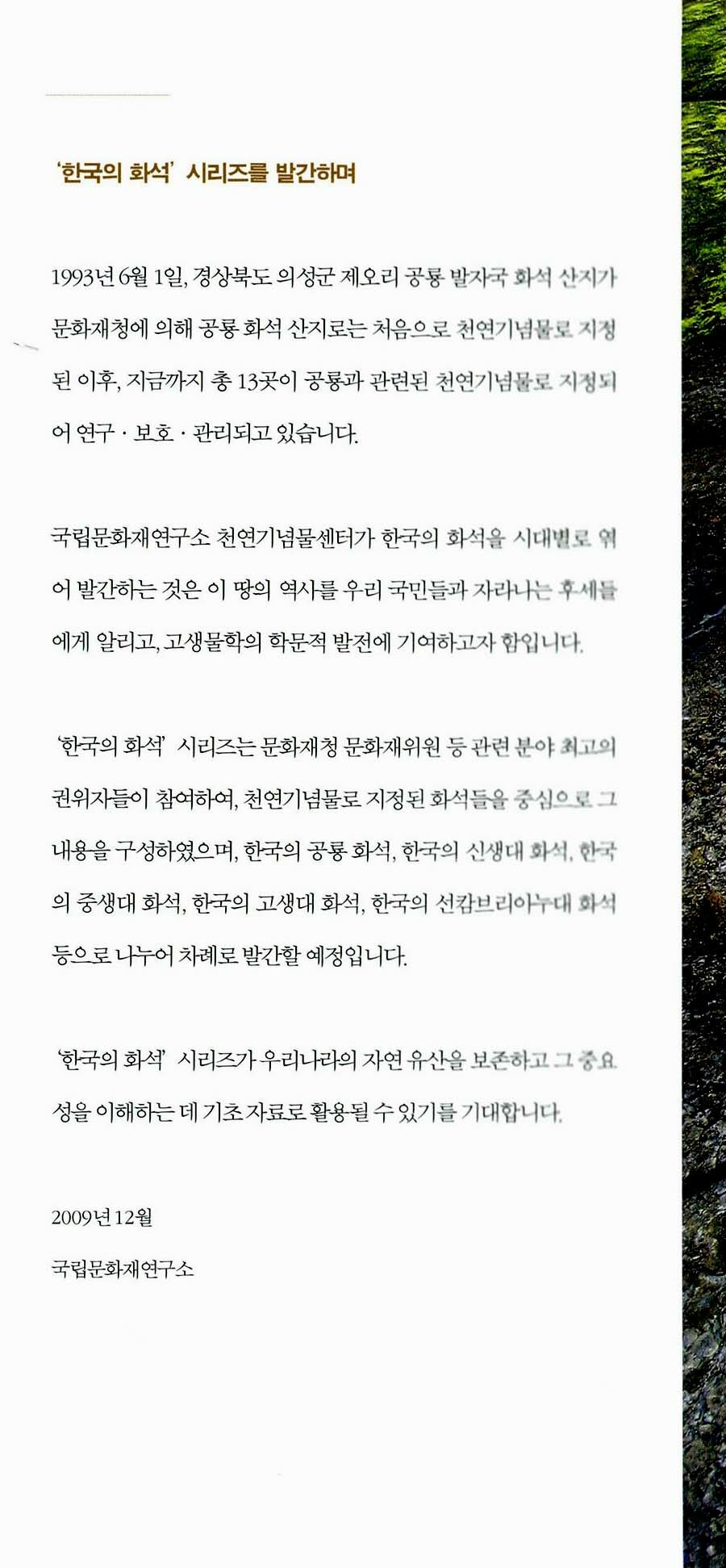 '한국의 화석' 시리즈를 발간하며

1993년 6월 1일, 경상북도 의성군 제오리 공룡 발자국 화석 산지가 문화재청에 의해 공룡 화석 산지로는 처음으로 천연기념물로 지정된 이후, 지금까지 총 13곳이 공룡과 관련된 천연기념물로 지정되어 연구 · 보호 · 관리되고 있습니다.

국립문화재연구소 천연기념물센터가 한국의 화석을 시대별로 엮어 발간하는 것은 이 땅의 역사를 우리 국민들과 자라나는 후세들에게 알리고, 고생물학의 학문적 발전에 기여하고자 함입니다.

'한국의 화석' 시리즈는 문화재청 문화재위원 등 관련 분야 최고의 권위자들이 참여하여, 천연기념물로 지정된 화석들을 중심으로 그 내용을 구성하였으며, 한국의 공룡 화석, 한국의 신생대 화석, 한국의 중생대 화석, 한국의 고생대 화석, 한국의 선캄브리아누대 화석 등으로 나누어 차례로 발간할 예정입니다.

'한국의 화석' 시리즈가 우리나라의 자연 유산을 보존하고 그 중요성을 이해하는 데 기초 자료로 활용될 수 있기를 기대합니다.

2009년 12월

국립문화재연구소